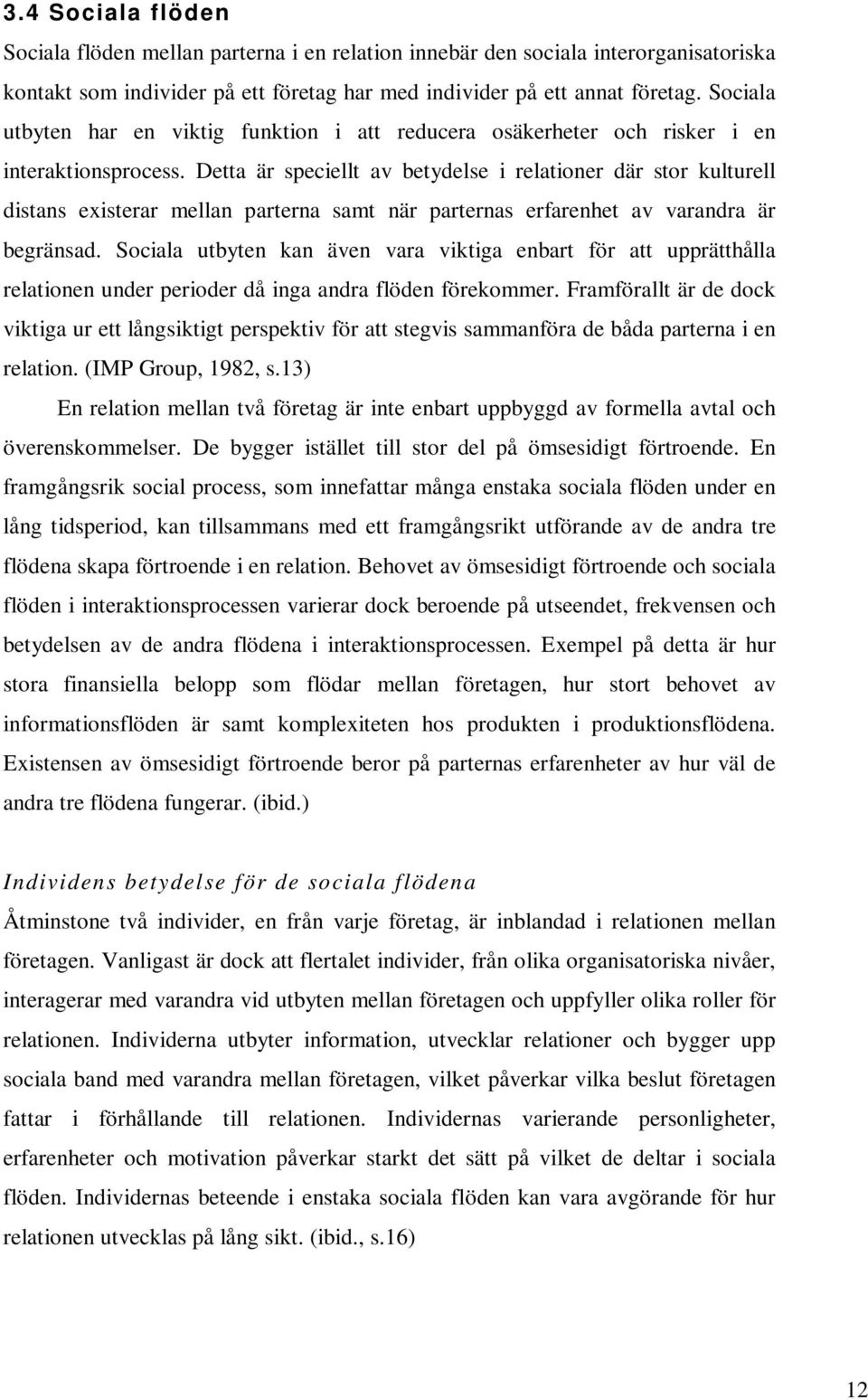 3.4 Sociala flöden

Sociala flöden mellan parterna i en relation innebär den sociala interorganisatoriska kontakt som individer på ett företag har med individer på ett annat företag. Sociala utbyten har en viktig funktion i att reducera osäkerheter och risker i en interaktionsprocess. Detta är speciellt av betydelse i relationer där stor kulturell distans existerar mellan parterna samt när parternas erfarenhet av varandra är begränsad. Sociala utbyten kan även vara viktiga enbart för att upprätthålla relationen under perioder då inga andra flöden förekommer. Framförallt är de dock viktiga ur ett långsiktigt perspektiv för att stegvis sammanföra de båda parterna i en relation. (IMP Group, 1982, s.13)

En relation mellan två företag är inte enbart uppbyggd av formella avtal och överenskommelser. De bygger istället till stor del på ömsesidigt förtroende. En framgångsrik social process, som innefattar många enstaka sociala flöden under en lång tidsperiod, kan tillsammans med ett framgångsrikt utförande av de andra tre flödena skapa förtroende i en relation. Behovet av ömsesidigt förtroende och sociala flöden i interaktionsprocessen varierar dock beroende på utseendet, frekvensen och betydelsen av de andra flödena i interaktionsprocessen. Exempel på detta är hur stora finansiella belopp som flödar mellan företagen, hur stort behovet av informationsflöden är samt komplexiteten hos produkten i produktionsflödena. Existensen av ömsesidigt förtroende beror på parternas erfarenheter av hur väl de andra tre flödena fungerar. (ibid.)

Individens betydelse för de sociala flödena

Åtminstone två individer, en från varje företag, är inblandad i relationen mellan företagen. Vanligast är dock att flertalet individer, från olika organisatoriska nivåer, interagerar med varandra vid utbyten mellan företagen och uppfyller olika roller för relationen. Individerna utbyter information, utvecklar relationer och bygger upp sociala band med varandra mellan företagen, vilket påverkar vilka beslut företagen fattar i förhållande till relationen. Individernas varierande personligheter, erfarenheter och motivation påverkar starkt det sätt på vilket de deltar i sociala flöden. Individernas beteende i enstaka sociala flöden kan vara avgörande för hur relationen utvecklas på lång sikt. (ibid., s.16)

12